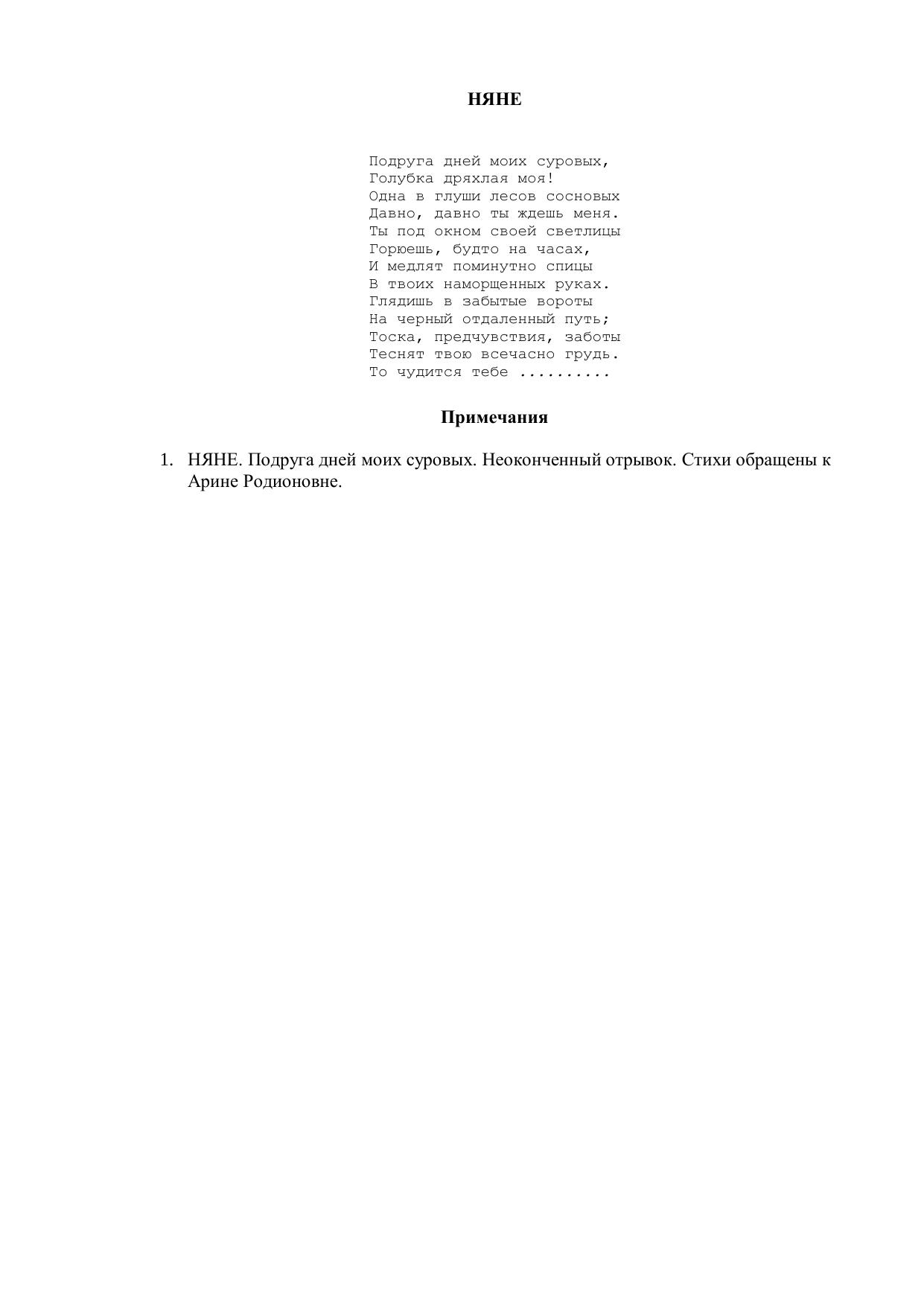 НЯНЕ

Подруга дней моих суровых,
Голубка дряхлая моя!
Одна в глуши лесов сосновых
Давно, давно ты ждешь меня.
Ты под окном своей светлицы
Горюешь, будто на часах,
И медлят поминутно спицы
В твоих наморщенных руках.
Глядишь в забытые вороты
На черный отдаленный путь;
Тоска, предчувствия, заботы
Теснят твою всечасно грудь.
То чудится тебе ..........

Примечания

1. НЯНЕ. Подруга дней моих суровых. Неоконченный отрывок. Стихи обращены к Арине Родионовне.